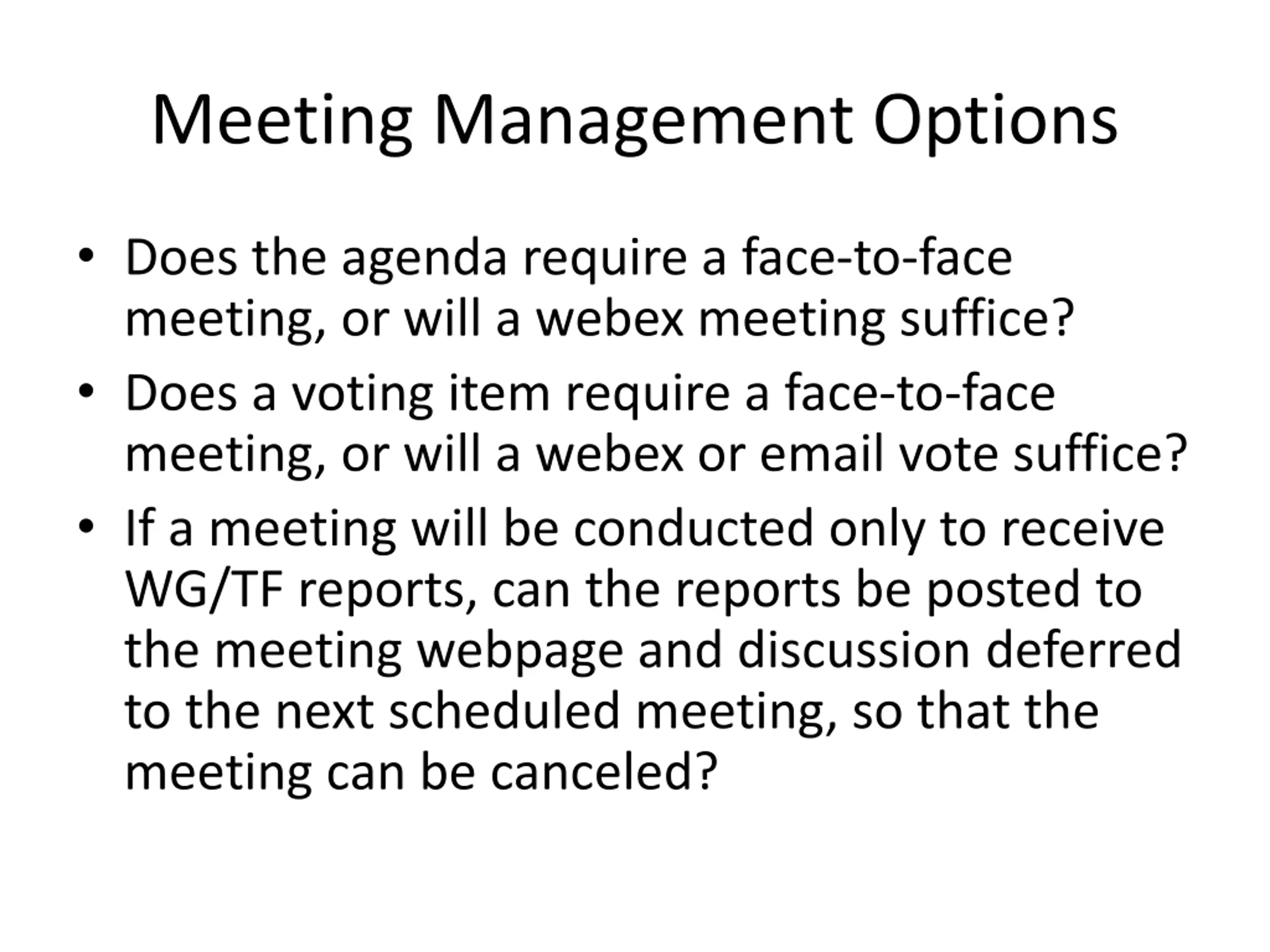 Meeting Management Options

• Does the agenda require a face-to-face meeting, or will a webex meeting suffice?
• Does a voting item require a face-to-face meeting, or will a webex or email vote suffice?
• If a meeting will be conducted only to receive WG/TF reports, can the reports be posted to the meeting webpage and discussion deferred to the next scheduled meeting, so that the meeting can be canceled?